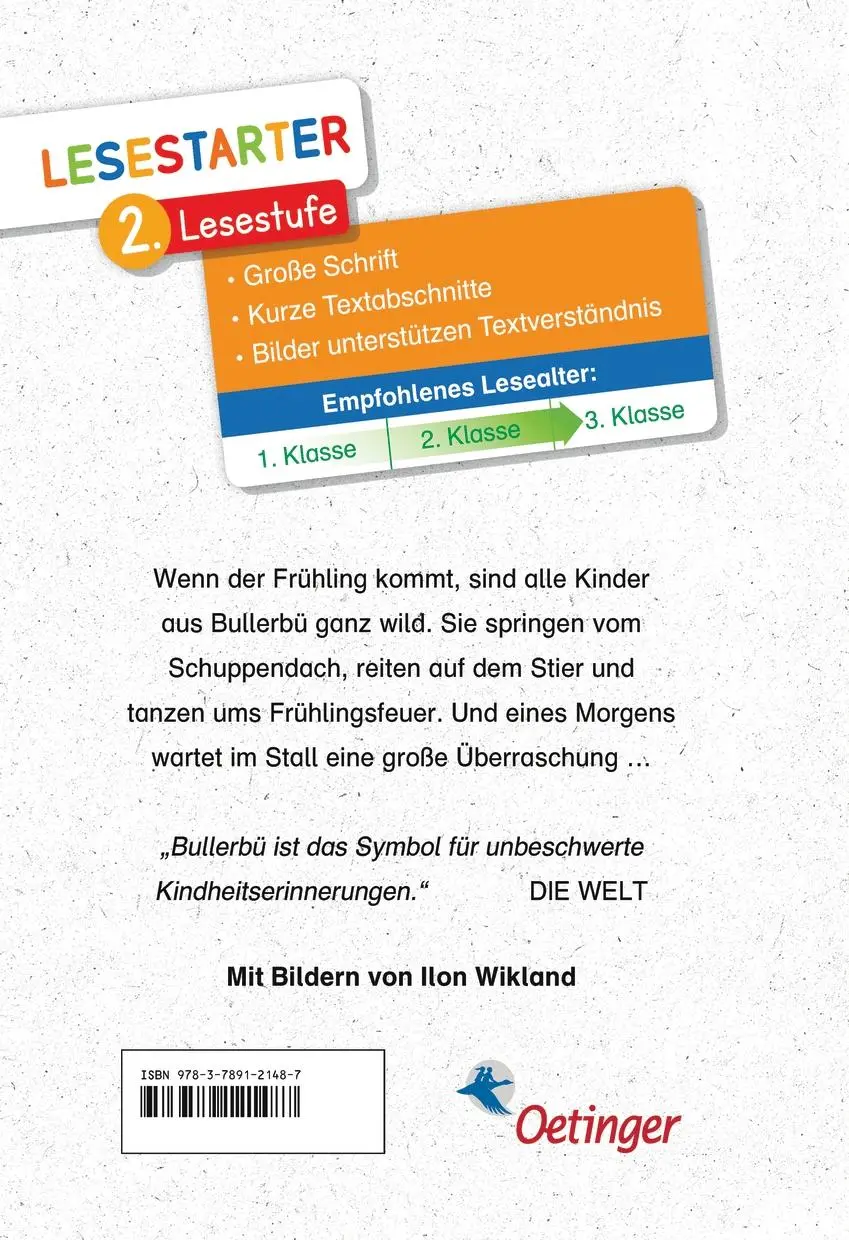 LESESTARTER

2. Lesestufe

• Große Schrift
• Kurze Textabschnitte
• Bilder unterstützen Textverständnis

Empfohlenes Lesealter:

1. Klasse 2. Klasse 3. Klasse

Wenn der Frühling kommt, sind alle Kinder aus Bullerbü ganz wild. Sie springen vom Schuppendach, reiten auf dem Stier und tanzen ums Frühlingsfeuer. Und eines Morgens wartet im Stall eine große Überraschung …

„Bullerbü ist das Symbol für unbeschwerte Kindheitserinnerungen.“ DIE WELT

Mit Bildern von Ilon Wikland

ISBN 978-3-7891-2148-7

Oetinger